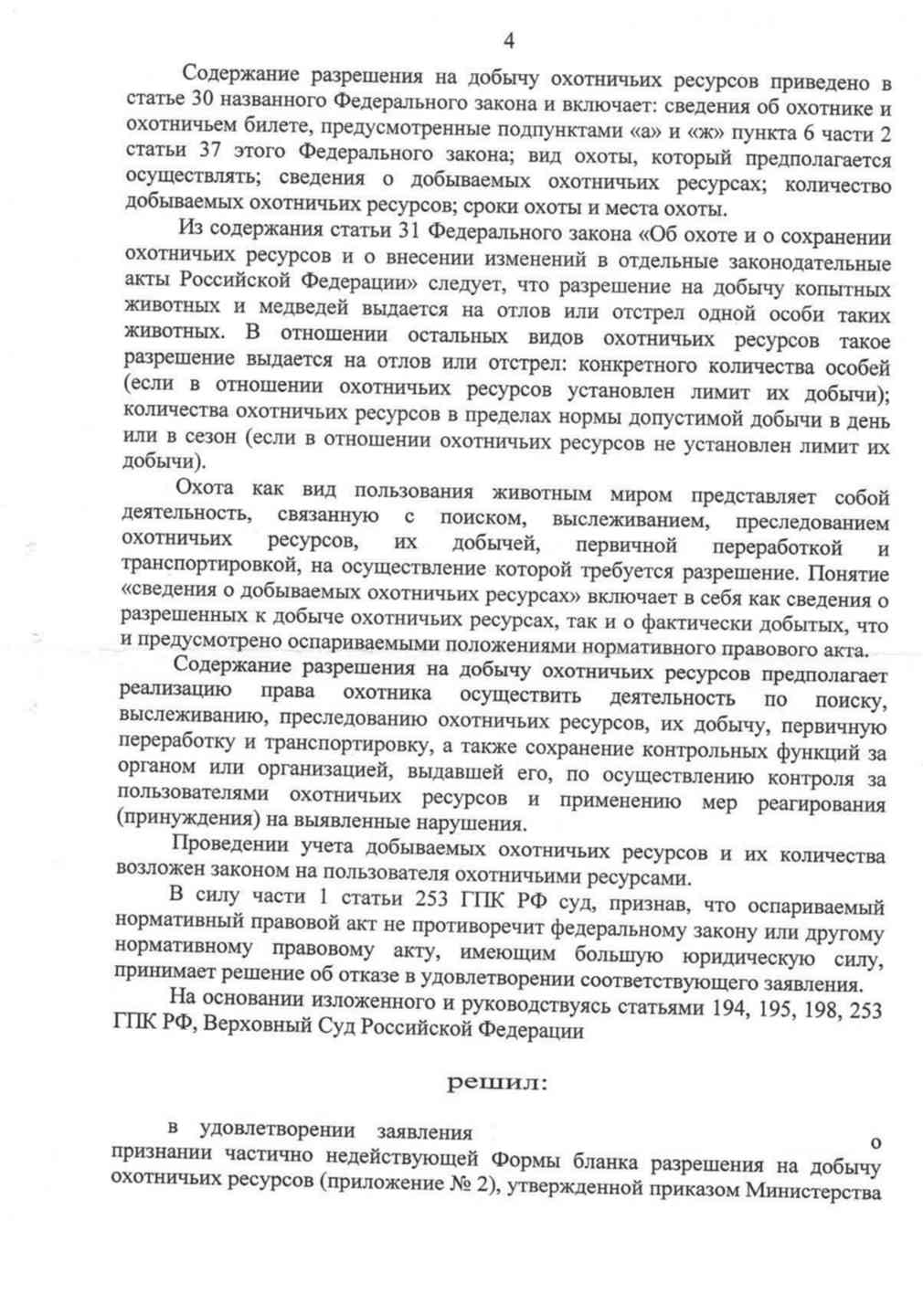 4

Содержание разрешения на добычу охотничьих ресурсов приведено в статье 30 названного Федерального закона и включает: сведения об охотнике и охотничьем билете, предусмотренные подпунктами «а» и «ж» пункта 6 части 2 статьи 37 этого Федерального закона; вид охоты, который предполагается осуществлять; сведения о добываемых охотничьих ресурсах; количество добываемых охотничьих ресурсов; сроки охоты и места охоты.

Из содержания статьи 31 Федерального закона «Об охоте и о сохранении охотничьих ресурсов и о внесении изменений в отдельные законодательные акты Российской Федерации» следует, что разрешение на добычу копытных животных и медведей выдается на отлов или отстрел одной особи таких животных. В отношении остальных видов охотничьих ресурсов такое разрешение выдается на отлов или отстрел: конкретного количества особей (если в отношении охотничьих ресурсов установлен лимит их добычи); количества охотничьих ресурсов в пределах нормы допустимой добычи в день или в сезон (если в отношении охотничьих ресурсов не установлен лимит их добычи).

Охота как вид пользования животным миром представляет собой деятельность, связанную с поиском, выслеживанием, преследованием охотничьих ресурсов, их добычей, первичной переработкой и транспортировкой, на осуществление которой требуется разрешение. Понятие «сведения о добываемых охотничьих ресурсах» включает в себя как сведения о разрешенных к добыче охотничьих ресурсах, так и о фактически добытых, что и предусмотрено оспариваемыми положениями нормативного правового акта.

Содержание разрешения на добычу охотничьих ресурсов предполагает реализацию права охотника осуществить деятельность по поиску, выслеживанию, преследованию охотничьих ресурсов, их добычу, первичную переработку и транспортировку, а также сохранение контрольных функций за органом или организацией, выдавшей его, по осуществлению контроля за пользователями охотничьих ресурсов и применению мер реагирования (принуждения) на выявленные нарушения.

Проведении учета добываемых охотничьих ресурсов и их количества возложен законом на пользователя охотничьими ресурсами.

В силу части 1 статьи 253 ГПК РФ суд, признав, что оспариваемый нормативный правовой акт не противоречит федеральному закону или другому нормативному правовому акту, имеющим большую юридическую силу, принимает решение об отказе в удовлетворении соответствующего заявления.

На основании изложенного и руководствуясь статьями 194, 195, 198, 253 ГПК РФ, Верховный Суд Российской Федерации

решил:

в удовлетворении заявления о признании частично недействующей Формы бланка разрешения на добычу охотничьих ресурсов (приложение № 2), утвержденной приказом Министерства